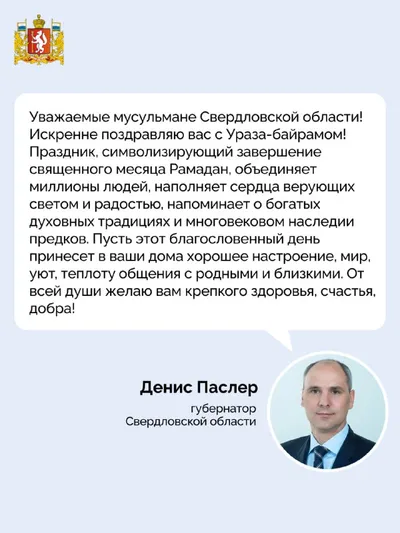 Уважаемые мусульмане Свердловской области! Искренне поздравляю вас с Ураза-байрамом! Праздник, символизирующий завершение священного месяца Рамадан, объединяет миллионы людей, наполняет сердца верующих светом и радостью, напоминает о богатых духовных традициях и многовековом наследии предков. Пусть этот благословенный день принесет в ваши дома хорошее настроение, мир, уют, теплоту общения с родными и близкими. От всей души желаю вам крепкого здоровья, счастья, добра!

Денис Паслер
губернатор
Свердловской области